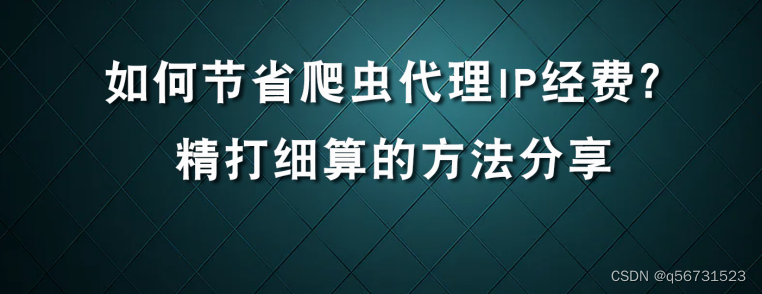 如何节省爬虫代理IP经费？
精打细算的方法分享

CSDN @q56731523